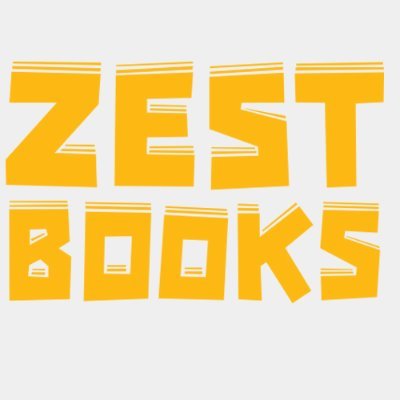 ZEST
BOOKS